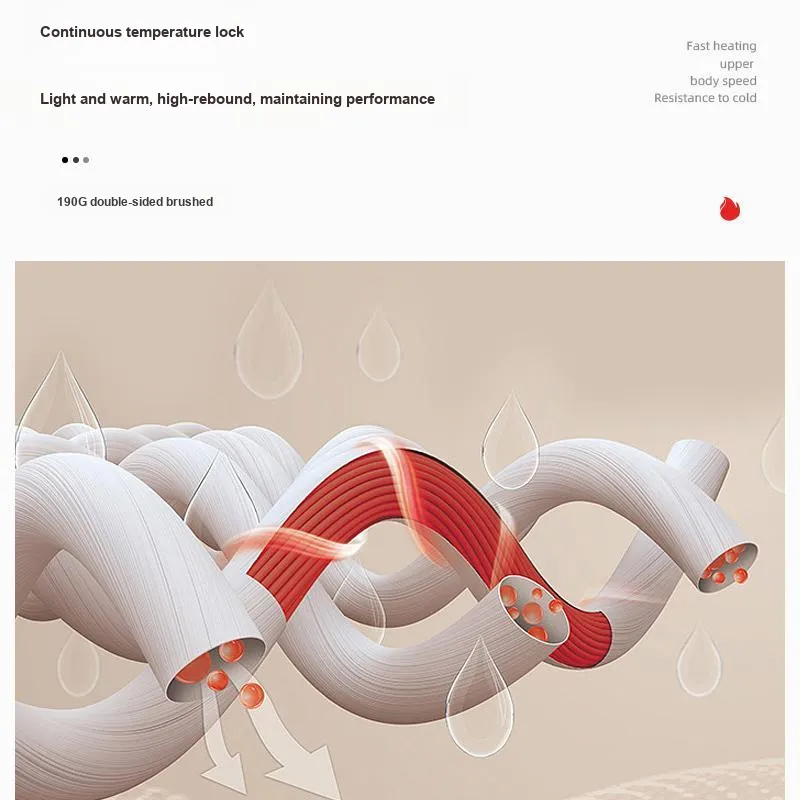 Continuous temperature lock

Light and warm, high-rebound, maintaining performance

190G double-sided brushed

Fast heating
upper
body speed
Resistance to cold